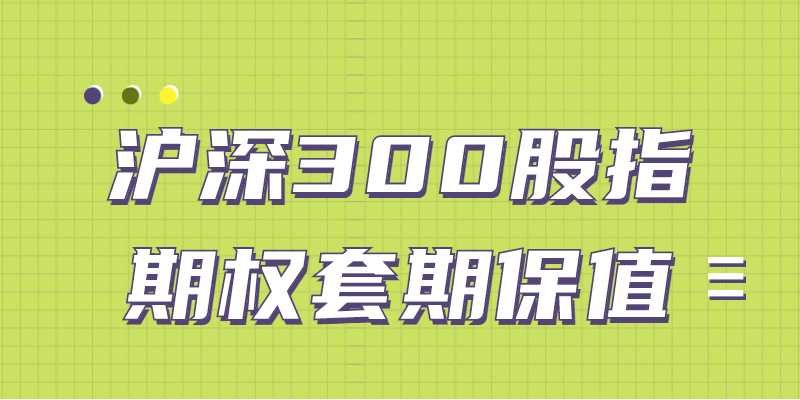 沪深300股指
期权套期保值